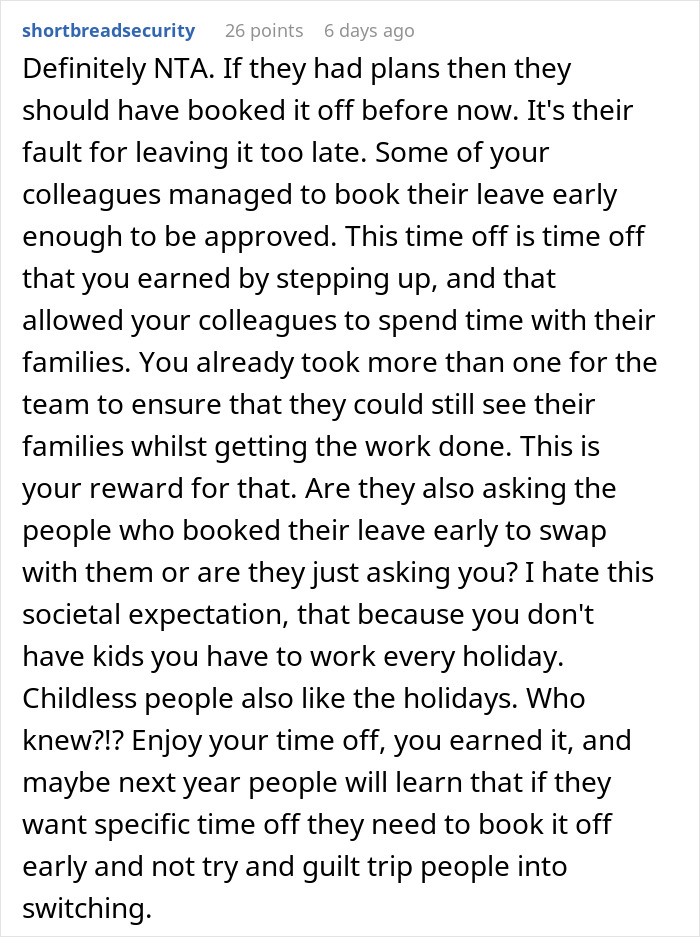 shortbreadsecurity 26 points 6 days ago

Definitely NTA. If they had plans then they should have booked it off before now. It's their fault for leaving it too late. Some of your colleagues managed to book their leave early enough to be approved. This time off is time off that you earned by stepping up, and that allowed your colleagues to spend time with their families. You already took more than one for the team to ensure that they could still see their families whilst getting the work done. This is your reward for that. Are they also asking the people who booked their leave early to swap with them or are they just asking you? I hate this societal expectation, that because you don't have kids you have to work every holiday. Childless people also like the holidays. Who knew?!? Enjoy your time off, you earned it, and maybe next year people will learn that if they want specific time off they need to book it off early and not try and guilt trip people into switching.